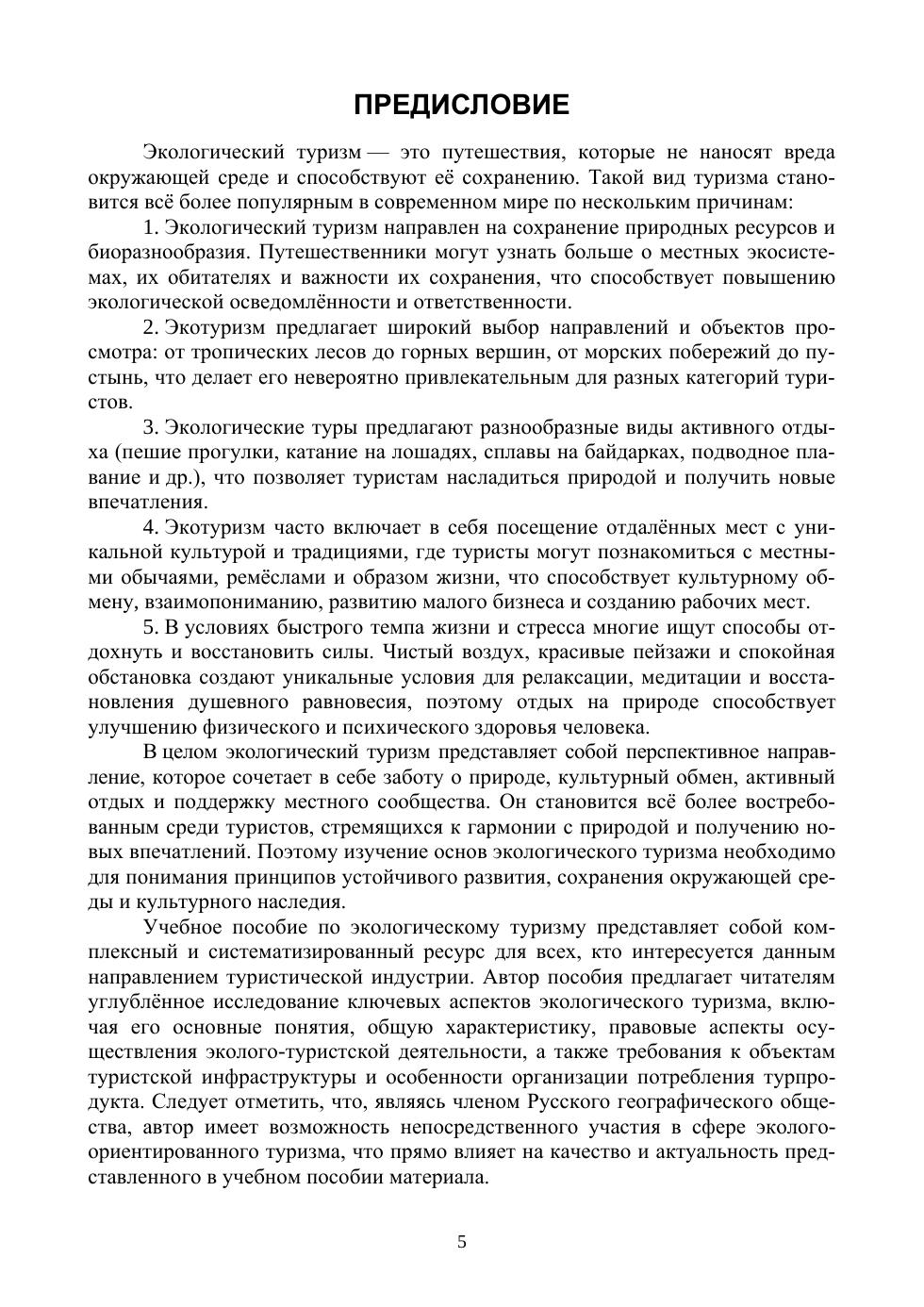 ПРЕДИСЛОВИЕ

Экологический туризм — это путешествия, которые не наносят вреда окружающей среде и способствуют её сохранению. Такой вид туризма становится всё более популярным в современном мире по нескольким причинам:

1. Экологический туризм направлен на сохранение природных ресурсов и биоразнообразия. Путешественники могут узнать больше о местных экосистемах, их обитателях и важности их сохранения, что способствует повышению экологической осведомлённости и ответственности.

2. Экотуризм предлагает широкий выбор направлений и объектов просмотра: от тропических лесов до горных вершин, от морских побережий до пустынь, что делает его невероятно привлекательным для разных категорий туристов.

3. Экологические туры предлагают разнообразные виды активного отдыха (пешие прогулки, катание на лошадях, сплавы на байдарках, подводное плавание и др.), что позволяет туристам насладиться природой и получить новые впечатления.

4. Экотуризм часто включает в себя посещение отдалённых мест с уникальной культурой и традициями, где туристы могут познакомиться с местными обычаями, ремёслами и образом жизни, что способствует культурному обмену, взаимопониманию, развитию малого бизнеса и созданию рабочих мест.

5. В условиях быстрого темпа жизни и стресса многие ищут способы отдохнуть и восстановить силы. Чистый воздух, красивые пейзажи и спокойная обстановка создают уникальные условия для релаксации, медитации и восстановления душевного равновесия, поэтому отдых на природе способствует улучшению физического и психического здоровья человека.

В целом экологический туризм представляет собой перспективное направление, которое сочетает в себе заботу о природе, культурный обмен, активный отдых и поддержку местного сообщества. Он становится всё более востребованным среди туристов, стремящихся к гармонии с природой и получению новых впечатлений. Поэтому изучение основ экологического туризма необходимо для понимания принципов устойчивого развития, сохранения окружающей среды и культурного наследия.

Учебное пособие по экологическому туризму представляет собой комплексный и систематизированный ресурс для всех, кто интересуется данным направлением туристической индустрии. Автор пособия предлагает читателям углублённое исследование ключевых аспектов экологического туризма, включая его основные понятия, общую характеристику, правовые аспекты осуществления эколого-туристской деятельности, а также требования к объектам туристской инфраструктуры и особенности организации потребления турпродукта. Следует отметить, что, являясь членом Русского географического общества, автор имеет возможность непосредственного участия в сфере эколого-ориентированного туризма, что прямо влияет на качество и актуальность представленного в учебном пособии материала.

5